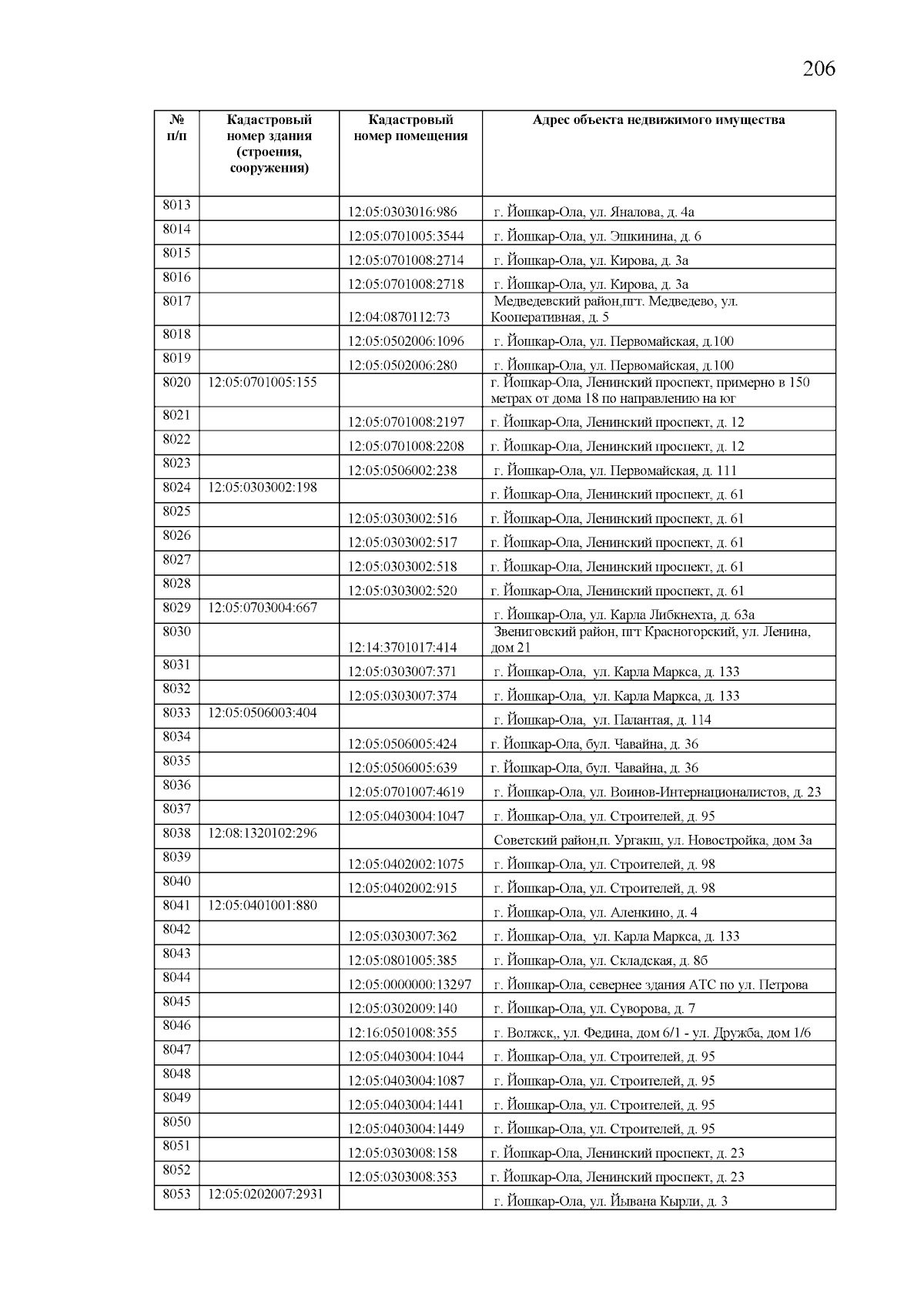 206

| № п/п | Кадастровый номер здания (строения, сооружения) | Кадастровый номер помещения | Адрес объекта недвижимого имущества |
|---|---|---|---|
| 8013 | | 12:05:0303016:986 | г. Йошкар-Ола, ул. Яналова, д. 4а |
| 8014 | | 12:05:0701005:3544 | г. Йошкар-Ола, ул. Эшкинина, д. 6 |
| 8015 | | 12:05:0701008:2714 | г. Йошкар-Ола, ул. Кирова, д. 3а |
| 8016 | | 12:05:0701008:2718 | г. Йошкар-Ола, ул. Кирова, д. 3а |
| 8017 | | 12:04:0870112:73 | Медведевский район,пгт. Медведево, ул. Кооперативная, д. 5 |
| 8018 | | 12:05:0502006:1096 | г. Йошкар-Ола, ул. Первомайская, д.100 |
| 8019 | | 12:05:0502006:280 | г. Йошкар-Ола, ул. Первомайская, д.100 |
| 8020 | 12:05:0701005:155 | | г. Йошкар-Ола, Ленинский проспект, примерно в 150 метрах от дома 18 по направлению на юг |
| 8021 | | 12:05:0701008:2197 | г. Йошкар-Ола, Ленинский проспект, д. 12 |
| 8022 | | 12:05:0701008:2208 | г. Йошкар-Ола, Ленинский проспект, д. 12 |
| 8023 | | 12:05:0506002:238 | г. Йошкар-Ола, ул. Первомайская, д. 111 |
| 8024 | 12:05:0303002:198 | | г. Йошкар-Ола, Ленинский проспект, д. 61 |
| 8025 | | 12:05:0303002:516 | г. Йошкар-Ола, Ленинский проспект, д. 61 |
| 8026 | | 12:05:0303002:517 | г. Йошкар-Ола, Ленинский проспект, д. 61 |
| 8027 | | 12:05:0303002:518 | г. Йошкар-Ола, Ленинский проспект, д. 61 |
| 8028 | | 12:05:0303002:520 | г. Йошкар-Ола, Ленинский проспект, д. 61 |
| 8029 | 12:05:0703004:667 | | г. Йошкар-Ола, ул. Карла Либкнехта, д. 63а |
| 8030 | | 12:14:3701017:414 | Звениговский район, пгт Красногорский, ул. Ленина, дом 21 |
| 8031 | | 12:05:0303007:371 | г. Йошкар-Ола, ул. Карла Маркса, д. 133 |
| 8032 | | 12:05:0303007:374 | г. Йошкар-Ола, ул. Карла Маркса, д. 133 |
| 8033 | 12:05:0506003:404 | | г. Йошкар-Ола, ул. Палантая, д. 114 |
| 8034 | | 12:05:0506005:424 | г. Йошкар-Ола, бул. Чавайна, д. 36 |
| 8035 | | 12:05:0506005:639 | г. Йошкар-Ола, бул. Чавайна, д. 36 |
| 8036 | | 12:05:0701007:4619 | г. Йошкар-Ола, ул. Воинов-Интернационалистов, д. 23 |
| 8037 | | 12:05:0403004:1047 | г. Йошкар-Ола, ул. Строителей, д. 95 |
| 8038 | 12:08:1320102:296 | | Советский район,п. Ургакш, ул. Новостройка, дом 3а |
| 8039 | | 12:05:0402002:1075 | г. Йошкар-Ола, ул. Строителей, д. 98 |
| 8040 | | 12:05:0402002:915 | г. Йошкар-Ола, ул. Строителей, д. 98 |
| 8041 | 12:05:0401001:880 | | г. Йошкар-Ола, ул. Аленкино, д. 4 |
| 8042 | | 12:05:0303007:362 | г. Йошкар-Ола, ул. Карла Маркса, д. 133 |
| 8043 | | 12:05:0801005:385 | г. Йошкар-Ола, ул. Складская, д. 8б |
| 8044 | | 12:05:0000000:13297 | г. Йошкар-Ола, севернее здания АТС по ул. Петрова |
| 8045 | | 12:05:0302009:140 | г. Йошкар-Ола, ул. Суворова, д. 7 |
| 8046 | | 12:16:0501008:355 | г. Волжск,, ул. Федина, дом 6/1 - ул. Дружба, дом 1/6 |
| 8047 | | 12:05:0403004:1044 | г. Йошкар-Ола, ул. Строителей, д. 95 |
| 8048 | | 12:05:0403004:1087 | г. Йошкар-Ола, ул. Строителей, д. 95 |
| 8049 | | 12:05:0403004:1441 | г. Йошкар-Ола, ул. Строителей, д. 95 |
| 8050 | | 12:05:0403004:1449 | г. Йошкар-Ола, ул. Строителей, д. 95 |
| 8051 | | 12:05:0303008:158 | г. Йошкар-Ола, Ленинский проспект, д. 23 |
| 8052 | | 12:05:0303008:353 | г. Йошкар-Ола, Ленинский проспект, д. 23 |
| 8053 | 12:05:0202007:2931 | | г. Йошкар-Ола, ул. Йывана Кырли, д. 3 |